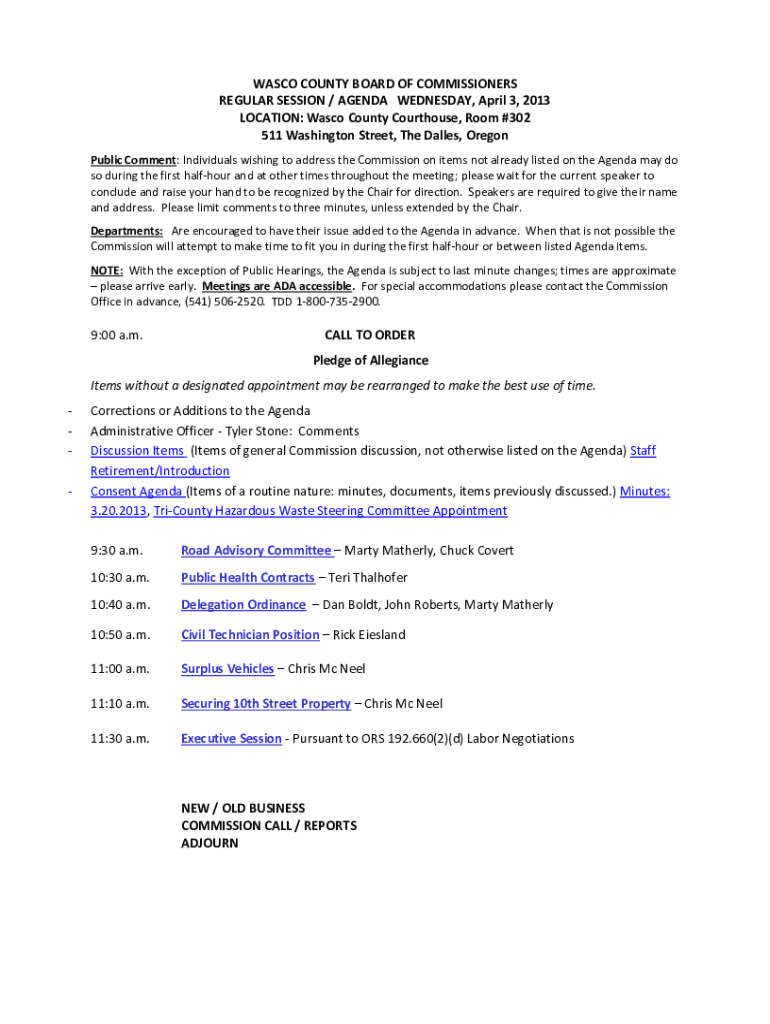 WASCO COUNTY BOARD OF COMMISSIONERS
REGULAR SESSION / AGENDA WEDNESDAY, April 3, 2013
LOCATION: Wasco County Courthouse, Room #302
511 Washington Street, The Dalles, Oregon

Public Comment: Individuals wishing to address the Commission on items not already listed on the Agenda may do so during the first half-hour and at other times throughout the meeting; please wait for the current speaker to conclude and raise your hand to be recognized by the Chair for direction. Speakers are required to give their name and address. Please limit comments to three minutes, unless extended by the Chair.

Departments: Are encouraged to have their issue added to the Agenda in advance. When that is not possible the Commission will attempt to make time to fit you in during the first half-hour or between listed Agenda items.

NOTE: With the exception of Public Hearings, the Agenda is subject to last minute changes; times are approximate – please arrive early. Meetings are ADA accessible. For special accommodations please contact the Commission Office in advance, (541) 506-2520. TDD 1-800-735-2900.

9:00 a.m. CALL TO ORDER

Pledge of Allegiance

Items without a designated appointment may be rearranged to make the best use of time.

- Corrections or Additions to the Agenda
- Administrative Officer - Tyler Stone: Comments
- Discussion Items (Items of general Commission discussion, not otherwise listed on the Agenda) Staff Retirement/Introduction
- Consent Agenda (Items of a routine nature: minutes, documents, items previously discussed.) Minutes: 3.20.2013, Tri-County Hazardous Waste Steering Committee Appointment

9:30 a.m. Road Advisory Committee – Marty Matherly, Chuck Covert

10:30 a.m. Public Health Contracts – Teri Thalhofer

10:40 a.m. Delegation Ordinance – Dan Boldt, John Roberts, Marty Matherly

10:50 a.m. Civil Technician Position – Rick Eiesland

11:00 a.m. Surplus Vehicles – Chris Mc Neel

11:10 a.m. Securing 10th Street Property – Chris Mc Neel

11:30 a.m. Executive Session - Pursuant to ORS 192.660(2)(d) Labor Negotiations

NEW / OLD BUSINESS
COMMISSION CALL / REPORTS
ADJOURN